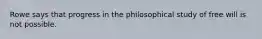 Rowe says that progress in the philosophical study of free will is not possible.